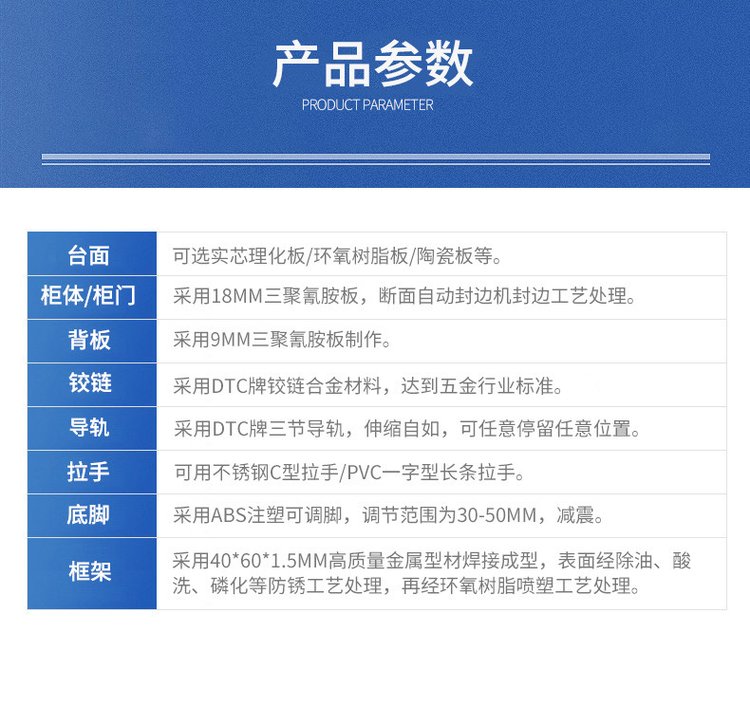 产品参数
PRODUCT PARAMETER

| 台面 | 可选实芯理化板/环氧树脂板/陶瓷板等。 |
|---|---|
| 柜体/柜门 | 采用18MM三聚氰胺板，断面自动封边机封边工艺处理。 |
| 背板 | 采用9MM三聚氰胺板制作。 |
| 铰链 | 采用DTC牌铰链合金材料，达到五金行业标准。 |
| 导轨 | 采用DTC牌三节导轨，伸缩自如，可任意停留任意位置。 |
| 拉手 | 可用不锈钢C型拉手/PVC一字型长条拉手。 |
| 底脚 | 采用ABS注塑可调脚，调节范围为30-50MM，减震。 |
| 框架 | 采用40*60*1.5MM高质量金属型材焊接成型，表面经除油、酸洗、磷化等防锈工艺处理，再经环氧树脂喷塑工艺处理。 |